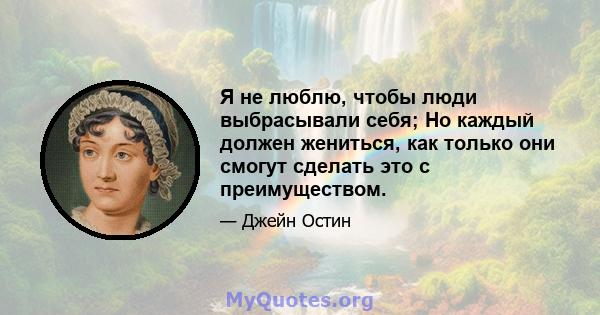 Я не люблю, чтобы люди выбрасывали себя; Но каждый должен жениться, как только они смогут сделать это с преимуществом.

— Джейн Остин

MyQuotes.org